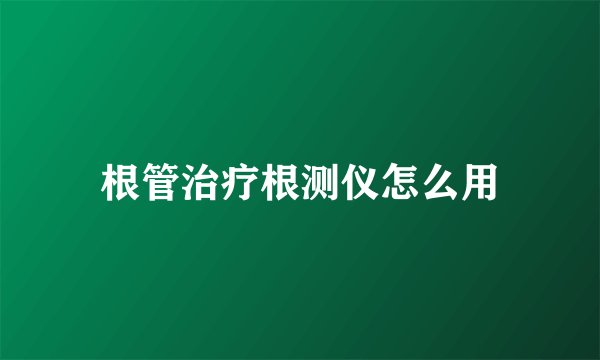 根管治疗根测仪怎么用